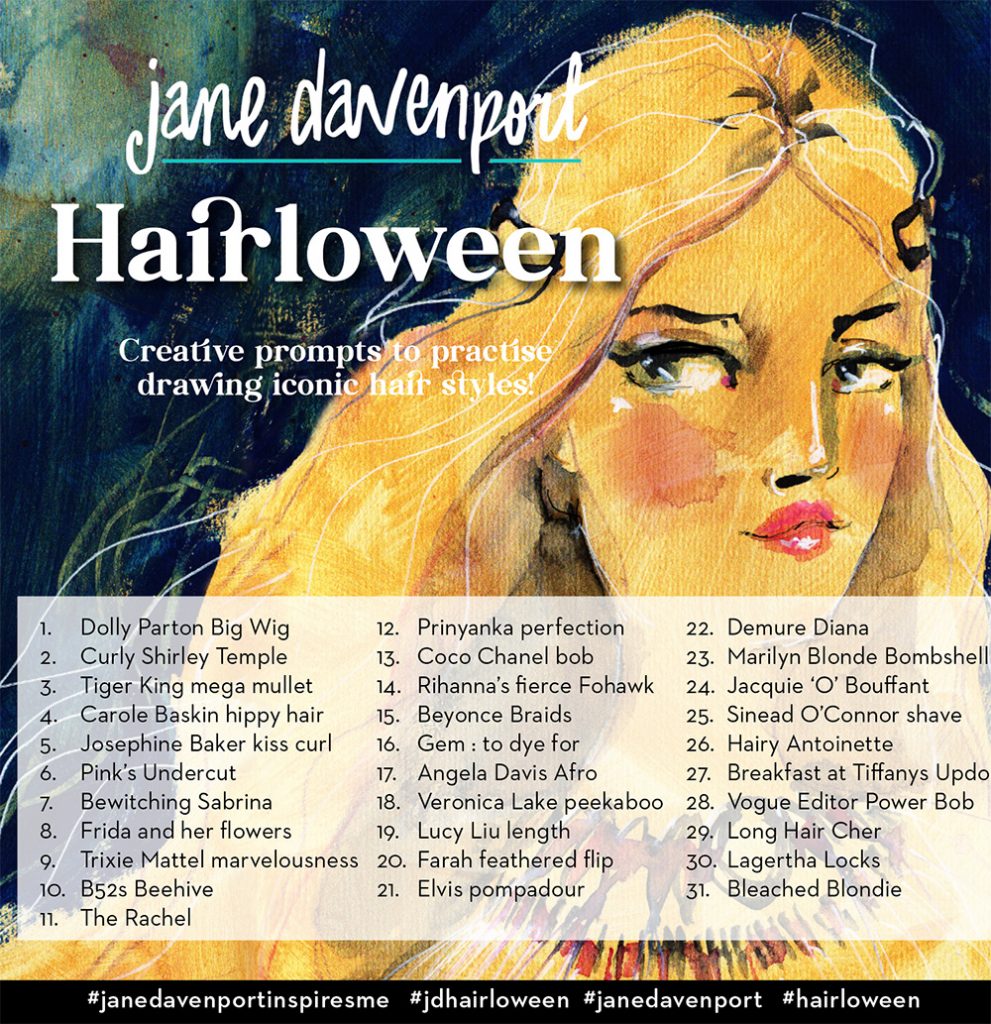 jane davenport

Hairloween

Creative prompts to practise drawing iconic hair styles!

1. Dolly Parton Big Wig
2. Curly Shirley Temple
3. Tiger King mega mullet
4. Carole Baskin hippy hair
5. Josephine Baker kiss curl
6. Pink's Undercut
7. Bewitching Sabrina
8. Frida and her flowers
9. Trixie Mattel marvelousness
10. B52s Beehive
11. The Rachel

12. Prinyanka perfection
13. Coco Chanel bob
14. Rihanna's fierce Fohawk
15. Beyonce Braids
16. Gem : to dye for
17. Angela Davis Afro
18. Veronica Lake peekaboo
19. Lucy Liu length
20. Farah feathered flip
21. Elvis pompadour

22. Demure Diana
23. Marilyn Blonde Bombshell
24. Jacquie 'O' Bouffant
25. Sinead O'Connor shave
26. Hairy Antoinette
27. Breakfast at Tiffanys Updo
28. Vogue Editor Power Bob
29. Long Hair Cher
30. Lagertha Locks
31. Bleached Blondie

#janedavenportinspiresme #jdhairloween #janedavenport #hairloween